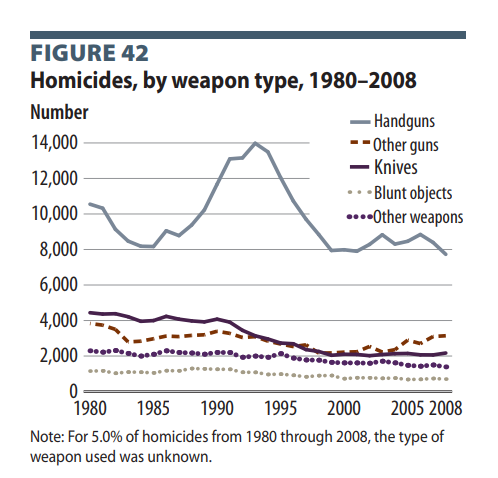 FIGURE 42
Homicides, by weapon type, 1980–2008

Number

Handguns
Other guns
Knives
Blunt objects
Other weapons

14,000
12,000
10,000
8,000
6,000
4,000
2,000
0

1980 1985 1990 1995 2000 2005 2008

Note: For 5.0% of homicides from 1980 through 2008, the type of weapon used was unknown.